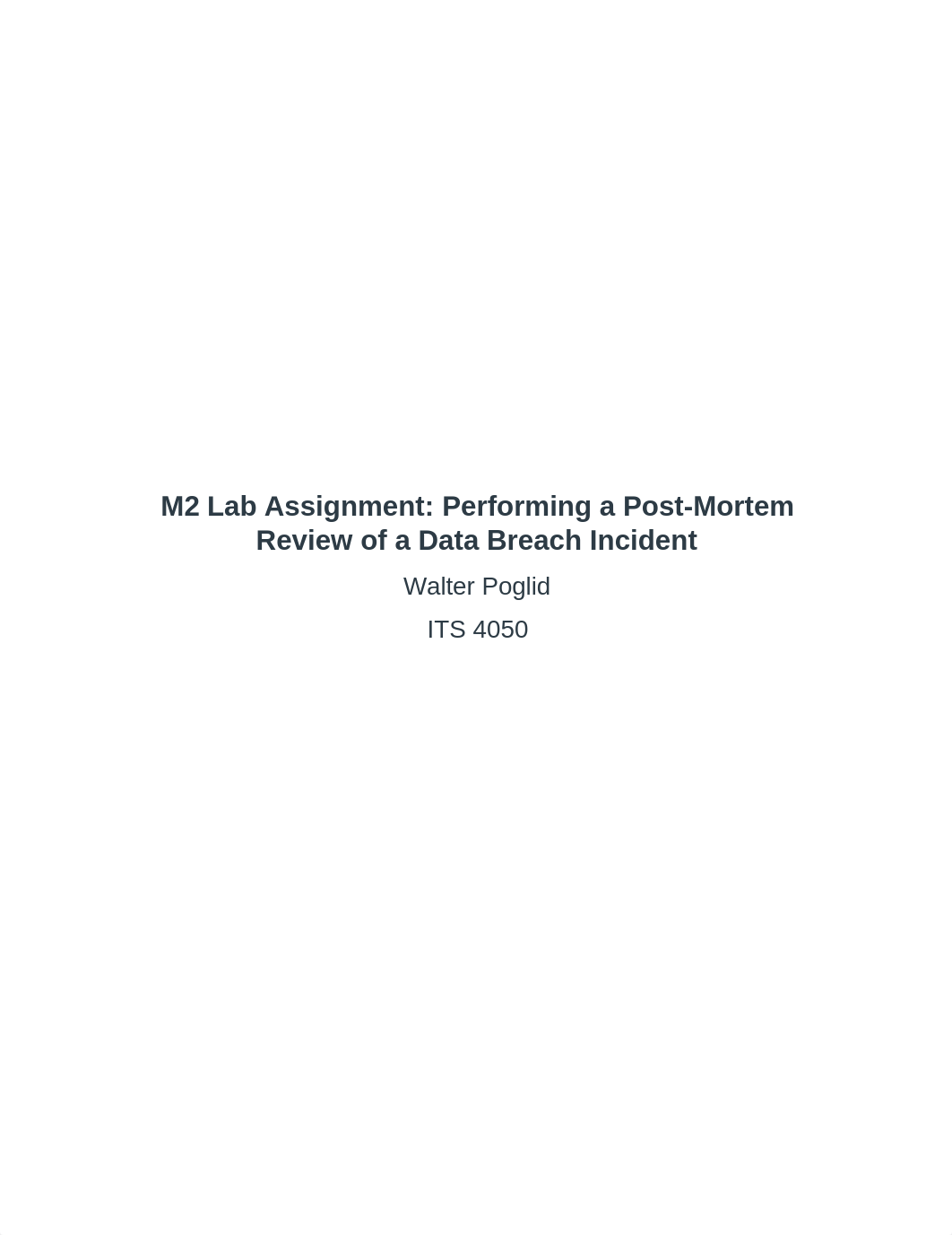 M2 Lab Assignment: Performing a Post-Mortem Review of a Data Breach Incident

Walter Poglid

ITS 4050